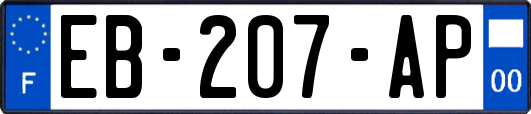 F
EB-207-AP
00